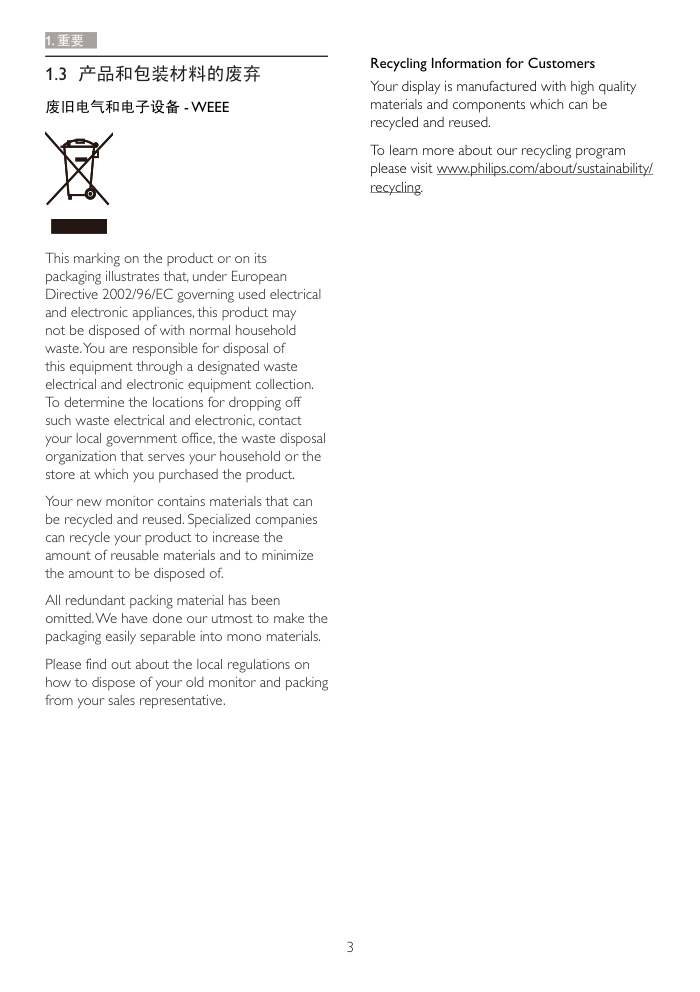 1. 重要

1.3 产品和包装材料的废弃

废旧电气和电子设备 - WEEE

This marking on the product or on its packaging illustrates that, under European Directive 2002/96/EC governing used electrical and electronic appliances, this product may not be disposed of with normal household waste. You are responsible for disposal of this equipment through a designated waste electrical and electronic equipment collection. To determine the locations for dropping off such waste electrical and electronic, contact your local government office, the waste disposal organization that serves your household or the store at which you purchased the product.

Your new monitor contains materials that can be recycled and reused. Specialized companies can recycle your product to increase the amount of reusable materials and to minimize the amount to be disposed of.

All redundant packing material has been omitted. We have done our utmost to make the packaging easily separable into mono materials.

Please find out about the local regulations on how to dispose of your old monitor and packing from your sales representative.

Recycling Information for Customers

Your display is manufactured with high quality materials and components which can be recycled and reused.

To learn more about our recycling program please visit www.philips.com/about/sustainability/recycling.

3